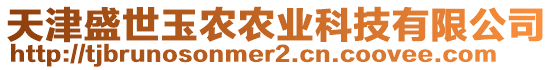 天津盛世玉农农业科技有限公司
http://tjbrunosonmer2.cn.coovee.com